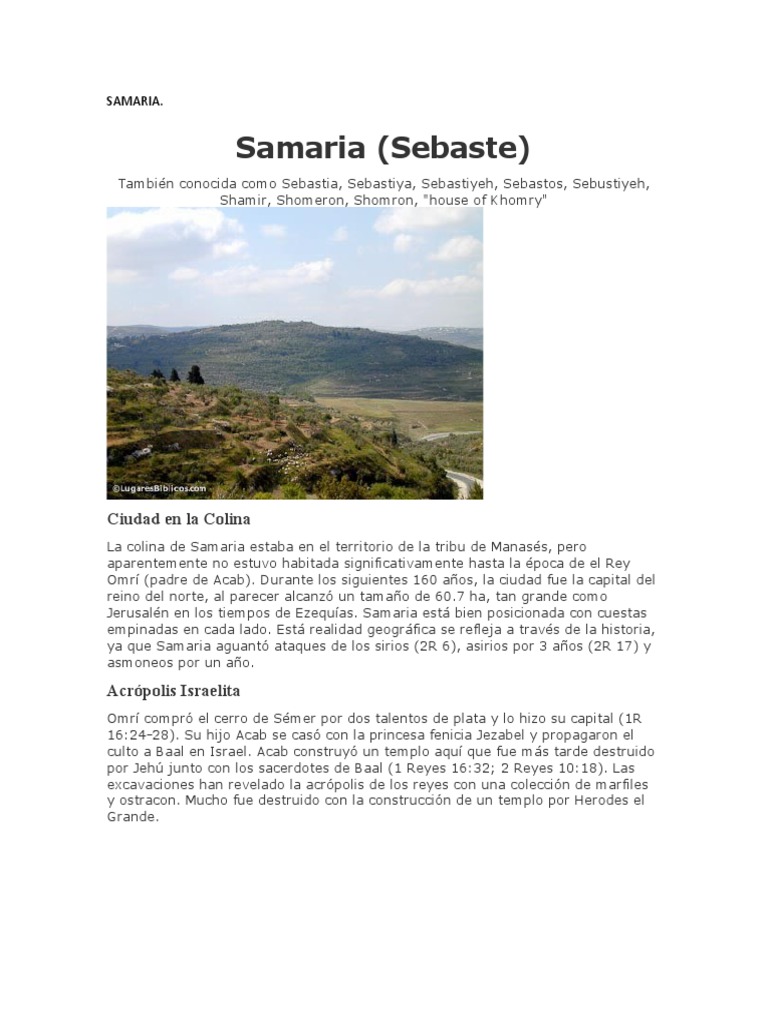 SAMARIA.

Samaria (Sebaste)

También conocida como Sebastia, Sebastiya, Sebastiyeh, Sebastos, Sebustiyeh, Shamir, Shomeron, Shomron, "house of Khomry"

©LugaresBiblicos.com

Ciudad en la Colina

La colina de Samaria estaba en el territorio de la tribu de Manasés, pero aparentemente no estuvo habitada significativamente hasta la época de el Rey Omrí (padre de Acab). Durante los siguientes 160 años, la ciudad fue la capital del reino del norte, al parecer alcanzó un tamaño de 60.7 ha, tan grande como Jerusalén en los tiempos de Ezequías. Samaria está bien posicionada con cuestas empinadas en cada lado. Está realidad geográfica se refleja a través de la historia, ya que Samaria aguantó ataques de los sirios (2R 6), asirios por 3 años (2R 17) y asmoneos por un año.

Acrópolis Israelita

Omrí compró el cerro de Sémer por dos talentos de plata y lo hizo su capital (1R 16:24-28). Su hijo Acab se casó con la princesa fenicia Jezabel y propagaron el culto a Baal en Israel. Acab construyó un templo aquí que fue más tarde destruido por Jehú junto con los sacerdotes de Baal (1 Reyes 16:32; 2 Reyes 10:18). Las excavaciones han revelado la acrópolis de los reyes con una colección de marfiles y ostracon. Mucho fue destruido con la construcción de un templo por Herodes el Grande.